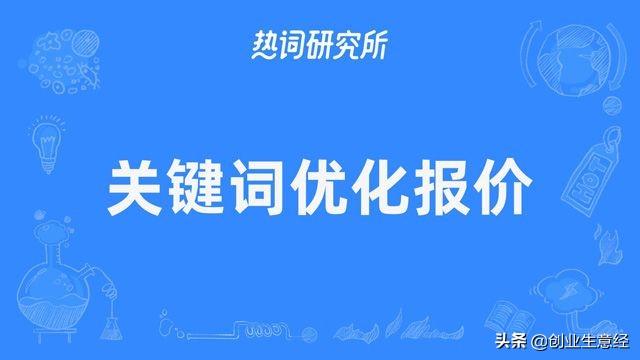 热词研究所

关键词优化报价

HOT

头条 @创业生意经